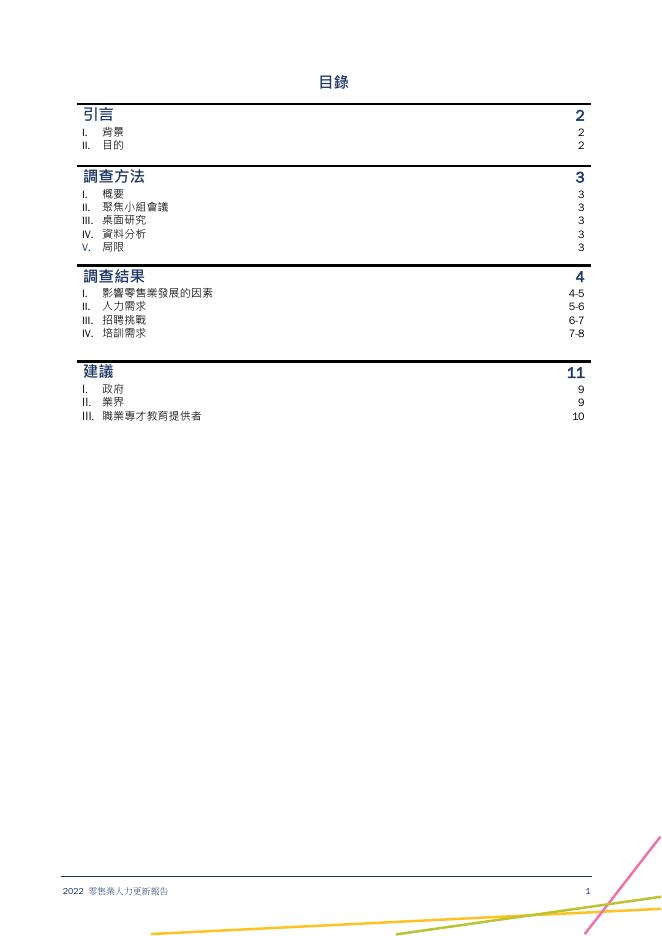 目錄

引言 2
I. 背景 2
II. 目的 2

調查方法 3
I. 概要 3
II. 聚焦小組會議 3
III. 桌面研究 3
IV. 資料分析 3
V. 局限 3

調查結果 4
I. 影響零售業發展的因素 4-5
II. 人力需求 5-6
III. 招聘挑戰 6-7
IV. 培訓需求 7-8

建議 11
I. 政府 9
II. 業界 9
III. 職業專才教育提供者 10

2022 零售業人力更新報告 1